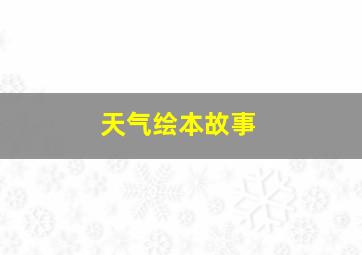 天气绘本故事